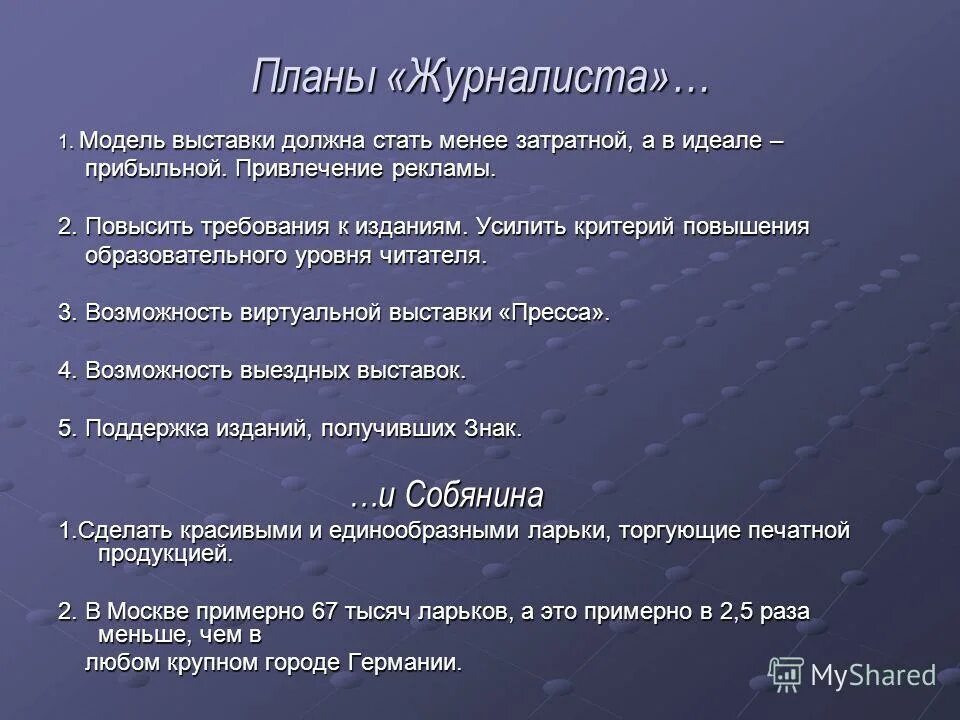 Планы «Журналиста»…

1. Модель выставки должна стать менее затратной, а в идеале – прибыльной. Привлечение рекламы.

2. Повысить требования к изданиям. Усилить критерий повышения образовательного уровня читателя.

3. Возможность виртуальной выставки «Пресса».

4. Возможность выездных выставок.

5. Поддержка изданий, получивших Знак.

…и Собянина

1.Сделать красивыми и единообразными ларьки, торгующие печатной продукцией.

2. В Москве примерно 67 тысяч ларьков, а это примерно в 2,5 раза меньше, чем в любом крупном городе Германии.

MyShared